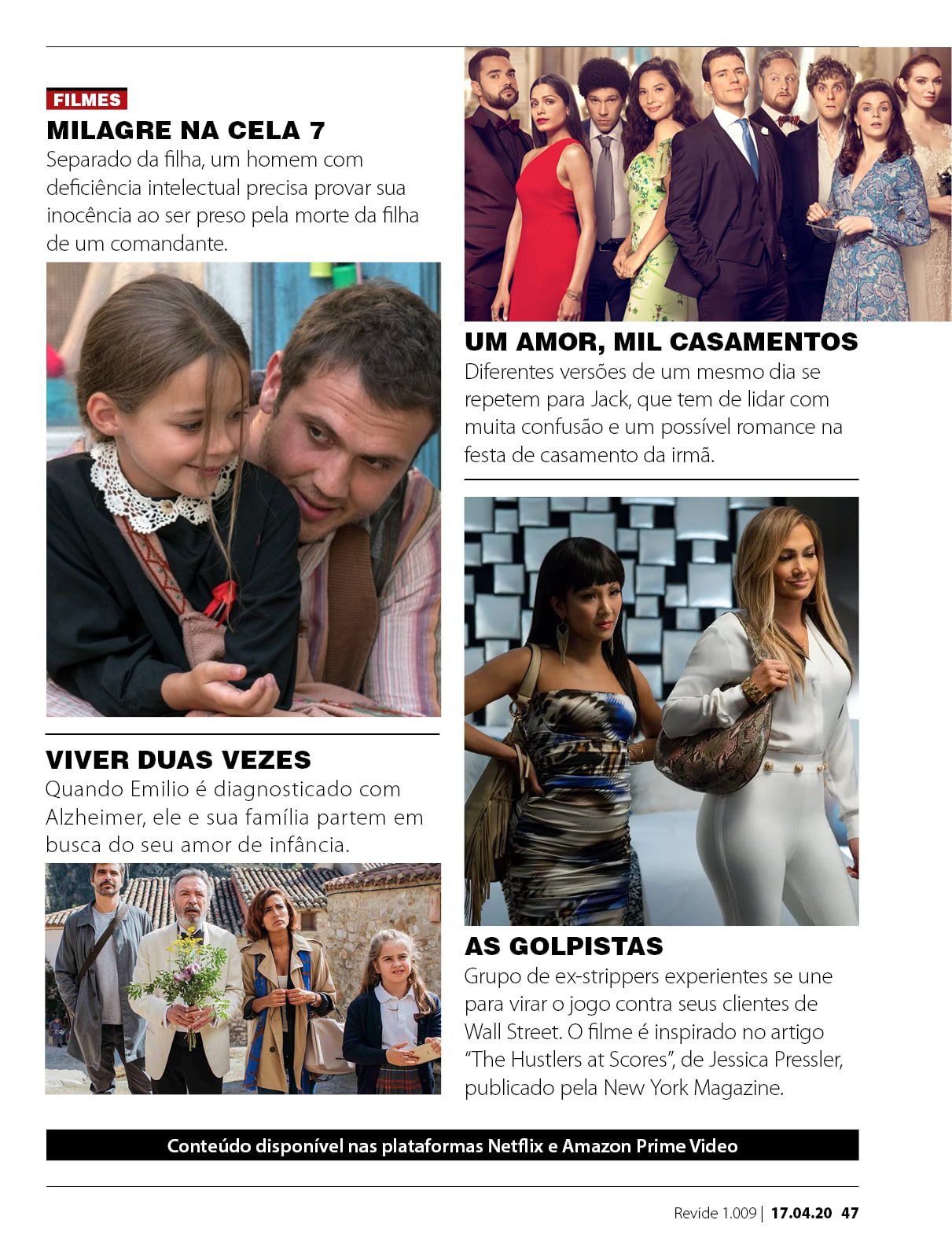 FILMES

MILAGRE NA CELA 7

Separado da filha, um homem com deficiência intelectual precisa provar sua inocência ao ser preso pela morte da filha de um comandante.

VIVER DUAS VEZES

Quando Emilio é diagnosticado com Alzheimer, ele e sua família partem em busca do seu amor de infância.

UM AMOR, MIL CASAMENTOS

Diferentes versões de um mesmo dia se repetem para Jack, que tem de lidar com muita confusão e um possível romance na festa de casamento da irmã.

AS GOLPISTAS

Grupo de ex-strippers experientes se une para virar o jogo contra seus clientes de Wall Street. O filme é inspirado no artigo "The Hustlers at Scores", de Jessica Pressler, publicado pela New York Magazine.

Conteúdo disponível nas plataformas Netflix e Amazon Prime Video

Revide 1.009 | 17.04.20 47